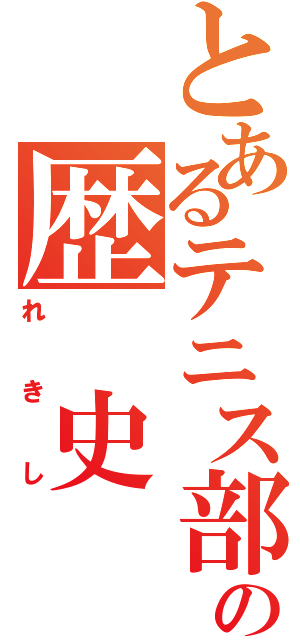 とあるテニス部の

歴史

れきし